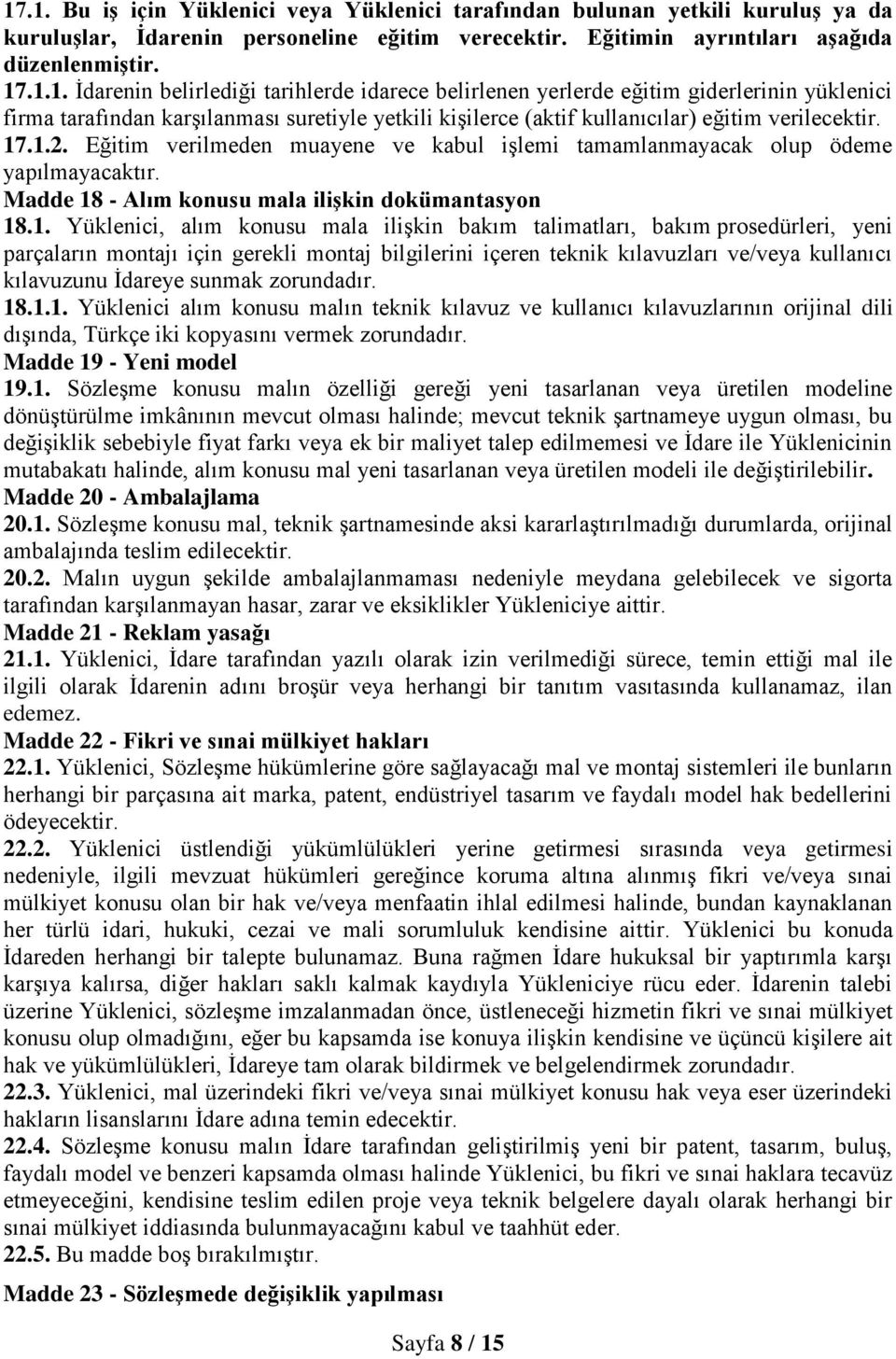 17.1. Bu iş için Yüklenici veya Yüklenici tarafından bulunan yetkili kuruluş ya da kuruluşlar, İdarenin personeline eğitim verecektir. Eğitimin ayrıntıları aşağıda düzenlenmiştir.
17.1.1. İdarenin belirlediği tarihlerde idarece belirlenen yerlerde eğitim giderlerinin yüklenici firma tarafından karşılanması suretiyle yetkili kişilerce (aktif kullanıcılar) eğitim verilecektir.
17.1.2. Eğitim verilmeden muayene ve kabul işlemi tamamlanmayacak olup ödeme yapılmayacaktır.
Madde 18 - Alım konusu mala ilişkin dokümantasyon
18.1. Yüklenici, alım konusu mala ilişkin bakım talimatları, bakım prosedürleri, yeni parçaların montajı için gerekli montaj bilgilerini içeren teknik kılavuzları ve/veya kullanıcı kılavuzunu İdareye sunmak zorundadır.
18.1.1. Yüklenici alım konusu malın teknik kılavuz ve kullanıcı kılavuzlarının orijinal dili dışında, Türkçe iki kopyasını vermek zorundadır.
Madde 19 - Yeni model
19.1. Sözleşme konusu malın özelliği gereği yeni tasarlanan veya üretilen modeline dönüştürülme imkânının mevcut olması halinde; mevcut teknik şartnameye uygun olması, bu değişiklik sebebiyle fiyat farkı veya ek bir maliyet talep edilmemesi ve İdare ile Yüklenicinin mutabakatı halinde, alım konusu mal yeni tasarlanan veya üretilen modeli ile değiştirilebilir.
Madde 20 - Ambalajlama
20.1. Sözleşme konusu mal, teknik şartnamesinde aksi kararlaştırılmadığı durumlarda, orijinal ambalajında teslim edilecektir.
20.2. Malın uygun şekilde ambalajlanmaması nedeniyle meydana gelebilecek ve sigorta tarafından karşılanmayan hasar, zarar ve eksiklikler Yükleniciye aittir.
Madde 21 - Reklam yasağı
21.1. Yüklenici, İdare tarafından yazılı olarak izin verilmediği sürece, temin ettiği mal ile ilgili olarak İdarenin adını broşür veya herhangi bir tanıtım vasıtasında kullanamaz, ilan edemez.
Madde 22 - Fikri ve sınai mülkiyet hakları
22.1. Yüklenici, Sözleşme hükümlerine göre sağlayacağı mal ve montaj sistemleri ile bunların herhangi bir parçasına ait marka, patent, endüstriyel tasarım ve faydalı model hak bedellerini ödeyecektir.
22.2. Yüklenici üstlendiği yükümlülükleri yerine getirmesi sırasında veya getirmesi nedeniyle, ilgili mevzuat hükümleri gereğince koruma altına alınmış fikri ve/veya sınai mülkiyet konusu olan bir hak ve/veya menfaatin ihlal edilmesi halinde, bundan kaynaklanan her türlü idari, hukuki, cezai ve mali sorumluluk kendisine aittir. Yüklenici bu konuda İdareden herhangi bir talepte bulunamaz. Buna rağmen İdare hukuksal bir yaptırımla karşı karşıya kalırsa, diğer hakları saklı kalmak kaydıyla Yükleniciye rücu eder. İdarenin talebi üzerine Yüklenici, sözleşme imzalanmadan önce, üstleneceği hizmetin fikri ve sınai mülkiyet konusu olup olmadığını, eğer bu kapsamda ise konuya ilişkin kendisine ve üçüncü kişilere ait hak ve yükümlülükleri, İdareye tam olarak bildirmek ve belgelendirmek zorundadır.
22.3. Yüklenici, mal üzerindeki fikri ve/veya sınai mülkiyet konusu hak veya eser üzerindeki hakların lisanslarını İdare adına temin edecektir.
22.4. Sözleşme konusu malın İdare tarafından geliştirilmiş yeni bir patent, tasarım, buluş, faydalı model ve benzeri kapsamda olması halinde Yüklenici, bu fikri ve sınai haklara tecavüz etmeyeceğini, kendisine teslim edilen proje veya teknik belgelere dayalı olarak herhangi bir sınai mülkiyet iddiasında bulunmayacağını kabul ve taahhüt eder.
22.5. Bu madde boş bırakılmıştır.
Madde 23 - Sözleşmede değişiklik yapılması

Sayfa 8 / 15